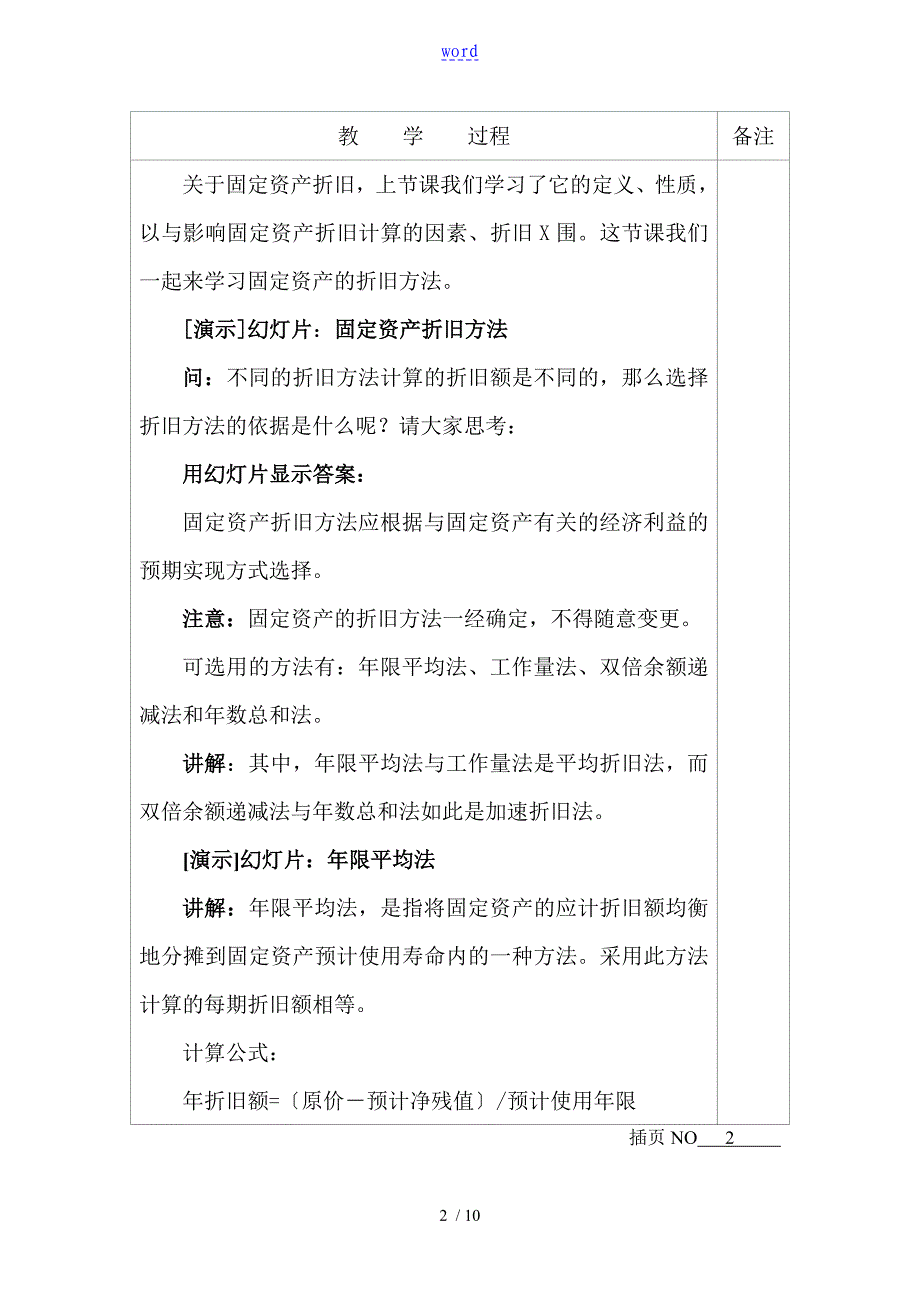 word

| 教　学　过程 | 备注 |
|---|---|
| 关于固定资产折旧，上节课我们学习了它的定义、性质，以与影响固定资产折旧计算的因素、折旧X围。这节课我们一起来学习固定资产的折旧方法。<br><br>[演示]幻灯片：固定资产折旧方法<br><br>问：不同的折旧方法计算的折旧额是不同的，那么选择折旧方法的依据是什么呢？请大家思考：<br><br>用幻灯片显示答案：<br><br>固定资产折旧方法应根据与固定资产有关的经济利益的预期实现方式选择。<br><br>注意：固定资产的折旧方法一经确定，不得随意变更。<br><br>可选用的方法有：年限平均法、工作量法、双倍余额递减法和年数总和法。<br><br>讲解：其中，年限平均法与工作量法是平均折旧法，而双倍余额递减法与年数总和法如此是加速折旧法。<br><br>[演示]幻灯片：年限平均法<br><br>讲解：年限平均法，是指将固定资产的应计折旧额均衡地分摊到固定资产预计使用寿命内的一种方法。采用此方法计算的每期折旧额相等。<br><br>计算公式：<br><br>年折旧额=〔原价－预计净残值〕/预计使用年限 | |

插页 NO　2

2 / 10